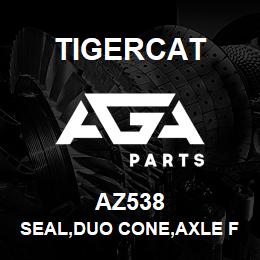 TIGERCAT

AGA

PARTS

AZ538

SEAL,DUO CONE,AXLE F